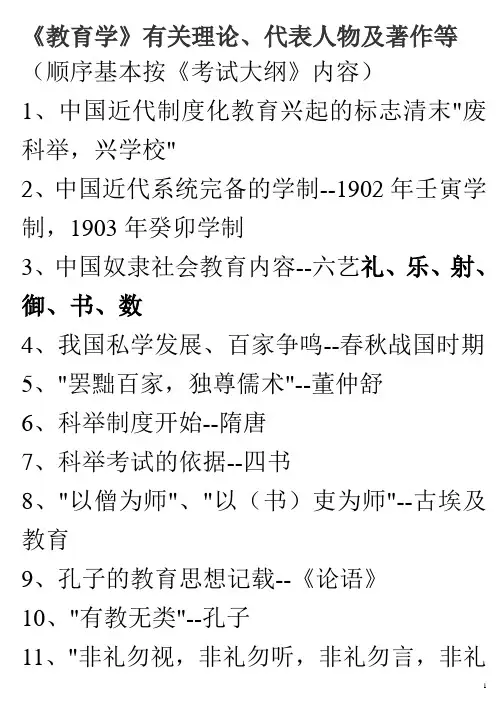 《教育学》有关理论、代表人物及著作等
（顺序基本按《考试大纲》内容）

1、中国近代制度化教育兴起的标志清末"废科举，兴学校"

2、中国近代系统完备的学制--1902 年壬寅学制，1903 年癸卯学制

3、中国奴隶社会教育内容--六艺礼、乐、射、御、书、数

4、我国私学发展、百家争鸣--春秋战国时期

5、"罢黜百家，独尊儒术"--董仲舒

6、科举制度开始--隋唐

7、科举考试的依据--四书

8、"以僧为师"、"以（书）吏为师"--古埃及教育

9、孔子的教育思想记载--《论语》

10、"有教无类"--孔子

11、"非礼勿视，非礼勿听，非礼勿言，非礼

1